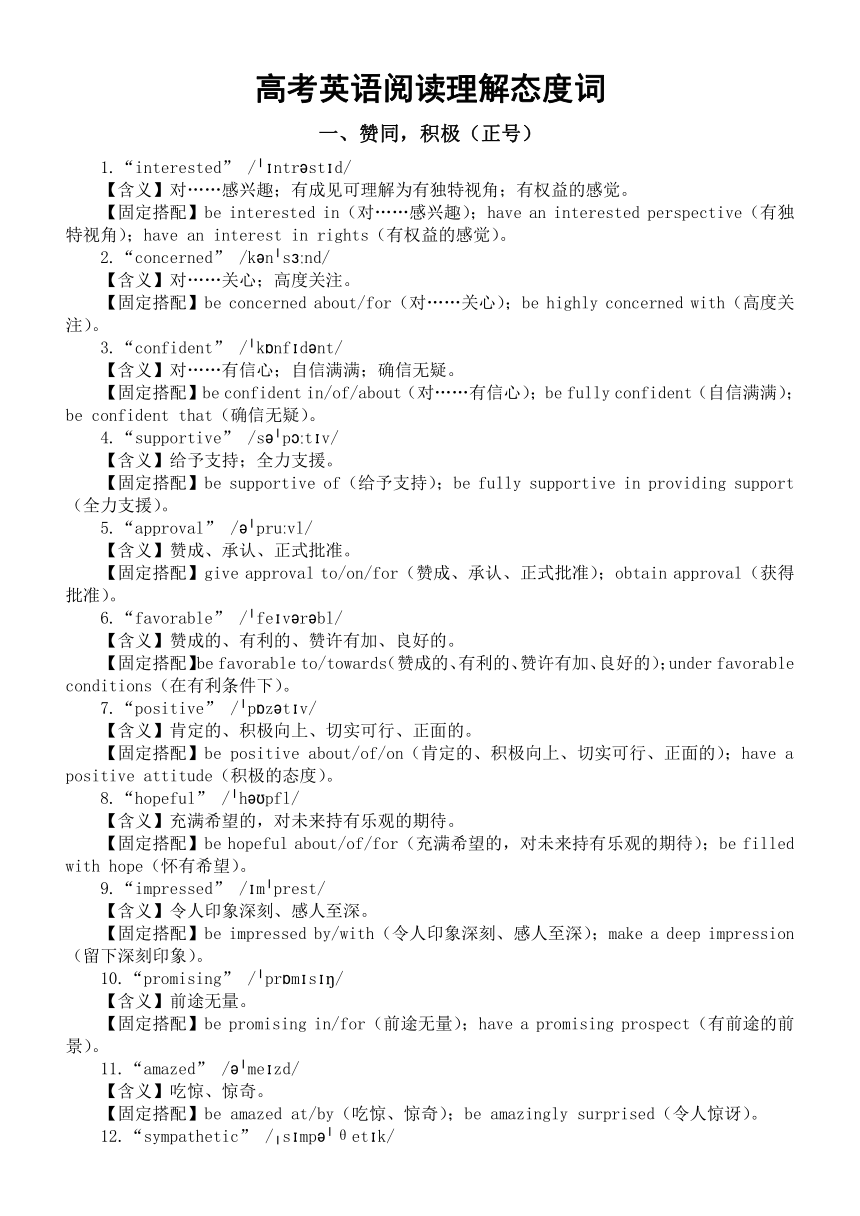 高考英语阅读理解态度词

一、赞同，积极（正号）

1.“interested” /ˈɪntrəstɪd/
【含义】对……感兴趣；有成见可理解为有独特视角；有权益的感觉。
【固定搭配】be interested in（对……感兴趣）；have an interested perspective（有独特视角）；have an interest in rights（有权益的感觉）。

2.“concerned” /kənˈsɜːnd/
【含义】对……关心；高度关注。
【固定搭配】be concerned about/for（对……关心）；be highly concerned with（高度关注）。

3.“confident” /ˈkɒnfɪdənt/
【含义】对……有信心；自信满满；确信无疑。
【固定搭配】be confident in/of/about（对……有信心）；be fully confident（自信满满）；be confident that（确信无疑）。

4.“supportive” /səˈpɔːtɪv/
【含义】给予支持；全力支援。
【固定搭配】be supportive of（给予支持）；be fully supportive in providing support（全力支援）。

5.“approval” /əˈpruːvl/
【含义】赞成、承认、正式批准。
【固定搭配】give approval to/on/for（赞成、承认、正式批准）；obtain approval（获得批准）。

6.“favorable” /ˈfeɪvərəbl/
【含义】赞成的、有利的、赞许有加、良好的。
【固定搭配】be favorable to/towards(赞成的、有利的、赞许有加、良好的)；under favorable conditions（在有利条件下）。

7.“positive” /ˈpɒzətɪv/
【含义】肯定的、积极向上、切实可行、正面的。
【固定搭配】be positive about/of/on（肯定的、积极向上、切实可行、正面的）；have a positive attitude（积极的态度）。

8.“hopeful” /ˈhəʊpfl/
【含义】充满希望的，对未来持有乐观的期待。
【固定搭配】be hopeful about/of/for（充满希望的，对未来持有乐观的期待）；be filled with hope（怀有希望）。

9.“impressed” /ɪmˈprest/
【含义】令人印象深刻、感人至深。
【固定搭配】be impressed by/with（令人印象深刻、感人至深）；make a deep impression（留下深刻印象）。

10.“promising” /ˈprɒmɪsɪŋ/
【含义】前途无量。
【固定搭配】be promising in/for（前途无量）；have a promising prospect（有前途的前景）。

11.“amazed” /əˈmeɪzd/
【含义】吃惊、惊奇。
【固定搭配】be amazed at/by（吃惊、惊奇）；be amazingly surprised（令人惊讶）。

12.“sympathetic” /ˌsɪmpəˈθetɪk/